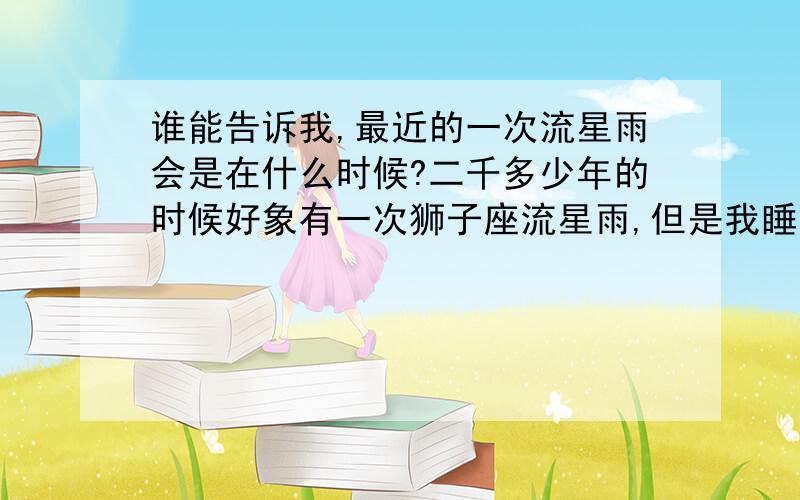 谁能告诉我,最近的一次流星雨会是在什么时候?二千多少年的时候好象有一次狮子座流星雨,但是我睡